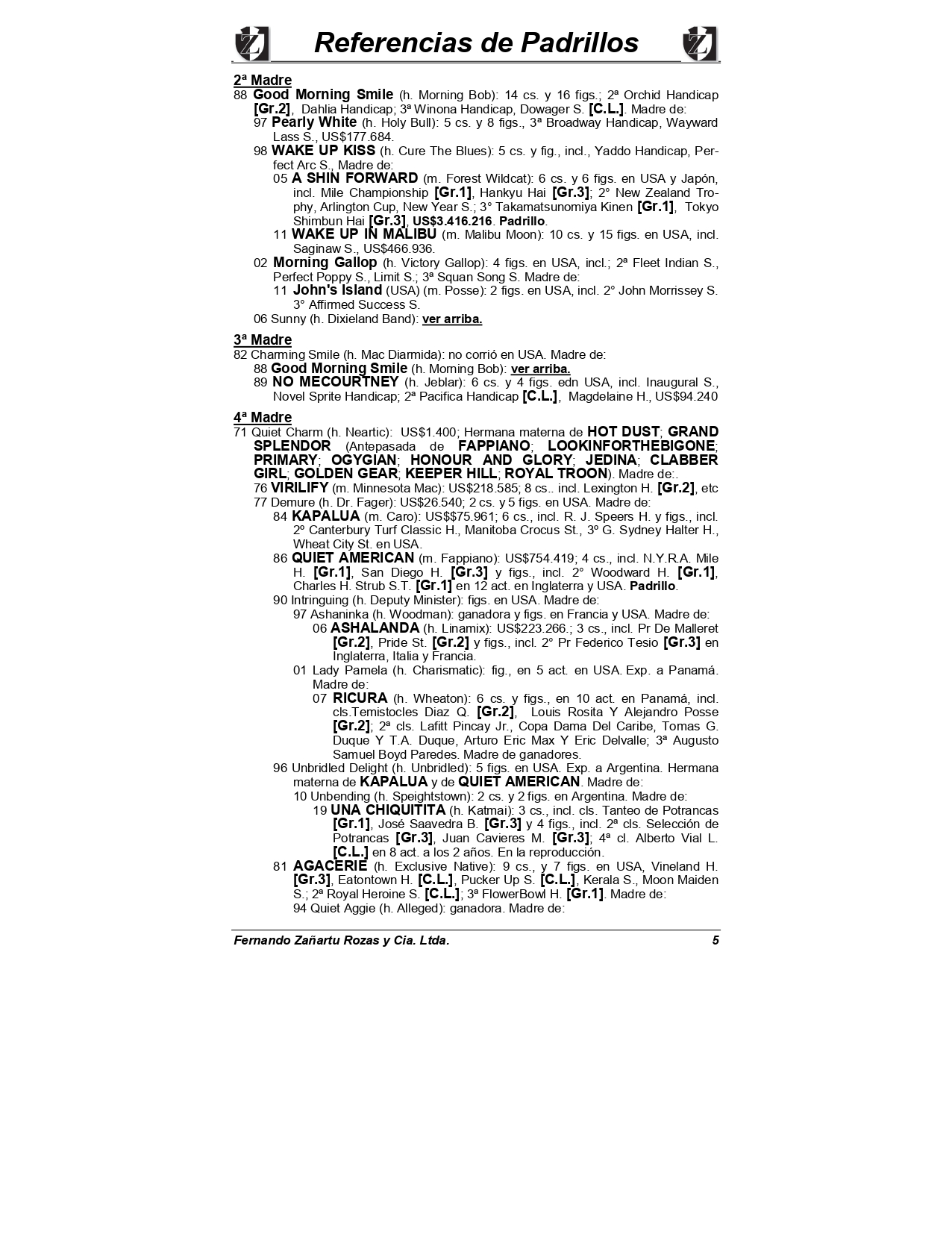 Referencias de Padrillos

2ª Madre
88 Good Morning Smile (h. Morning Bob): 14 cs. y 16 figs.; 2ª Orchid Handicap [Gr.2], Dahlia Handicap; 3ª Winona Handicap, Dowager S. [C.L.]. Madre de:
97 Pearly White (h. Holy Bull): 5 cs. y 8 figs., 3ª Broadway Handicap, Wayward Lass S., US$177.684.
98 WAKE UP KISS (h. Cure The Blues): 5 cs. y fig., incl., Yaddo Handicap, Perfect Arc S., Madre de:
05 A SHIN FORWARD (m. Forest Wildcat): 6 cs. y 6 figs. en USA y Japón, incl. Mile Championship [Gr.1], Hankyu Hai [Gr.3]; 2° New Zealand Trophy, Arlington Cup, New Year S.; 3° Takamatsunomiya Kinen [Gr.1], Tokyo Shimbun Hai [Gr.3], US$3.416.216. Padrillo.
11 WAKE UP IN MALIBU (m. Malibu Moon): 10 cs. y 15 figs. en USA, incl. Saginaw S., US$466.936.
02 Morning Gallop (h. Victory Gallop): 4 figs. en USA, incl.; 2ª Fleet Indian S., Perfect Poppy S., Limit S.; 3ª Squan Song S. Madre de:
11 John's Island (USA) (m. Posse): 2 figs. en USA, incl. 2° John Morrissey S. 3° Affirmed Success S.
06 Sunny (h. Dixieland Band): ver arriba.

3ª Madre
82 Charming Smile (h. Mac Diarmida): no corrió en USA. Madre de:
88 Good Morning Smile (h. Morning Bob): ver arriba.
89 NO MECOURTNEY (h. Jeblar): 6 cs. y 4 figs. edn USA, incl. Inaugural S., Novel Sprite Handicap; 2ª Pacifica Handicap [C.L.], Magdelaine H., US$94.240

4ª Madre
71 Quiet Charm (h. Neartic): US$1.400; Hermana materna de HOT DUST; GRAND SPLENDOR (Antepasada de FAPPIANO; LOOKINFORTHEBIGONE; PRIMARY; OGYGIAN; HONOUR AND GLORY; JEDINA; CLABBER GIRL; GOLDEN GEAR; KEEPER HILL; ROYAL TROON). Madre de:.
76 VIRILIFY (m. Minnesota Mac): US$218.585; 8 cs.. incl. Lexington H. [Gr.2], etc
77 Demure (h. Dr. Fager): US$26.540; 2 cs. y 5 figs. en USA. Madre de:
84 KAPALUA (m. Caro): US$$75.961; 6 cs., incl. R. J. Speers H. y figs., incl. 2º Canterbury Turf Classic H., Manitoba Crocus St., 3º G. Sydney Halter H., Wheat City St. en USA.
86 QUIET AMERICAN (m. Fappiano): US$754.419; 4 cs., incl. N.Y.R.A. Mile H. [Gr.1], San Diego H. [Gr.3] y figs., incl. 2° Woodward H. [Gr.1], Charles H. Strub S.T. [Gr.1] en 12 act. en Inglaterra y USA. Padrillo.
90 Intringuing (h. Deputy Minister): figs. en USA. Madre de:
97 Ashaninka (h. Woodman): ganadora y figs. en Francia y USA. Madre de:
06 ASHALANDA (h. Linamix): US$223.266.; 3 cs., incl. Pr De Malleret [Gr.2], Pride St. [Gr.2] y figs., incl. 2° Pr Federico Tesio [Gr.3] en Inglaterra, Italia y Francia.
01 Lady Pamela (h. Charismatic): fig., en 5 act. en USA. Exp. a Panamá. Madre de:
07 RICURA (h. Wheaton): 6 cs. y figs., en 10 act. en Panamá, incl. cls.Temistocles Diaz Q. [Gr.2], Louis Rosita Y Alejandro Posse [Gr.2]; 2ª cls. Lafitt Pincay Jr., Copa Dama Del Caribe, Tomas G. Duque Y T.A. Duque, Arturo Eric Max Y Eric Delvalle; 3ª Augusto Samuel Boyd Paredes. Madre de ganadores.
96 Unbridled Delight (h. Unbridled): 5 figs. en USA. Exp. a Argentina. Hermana materna de KAPALUA y de QUIET AMERICAN. Madre de:
10 Unbending (h. Speightstown): 2 cs. y 2 figs. en Argentina. Madre de:
19 UNA CHIQUITITA (h. Katmai): 3 cs., incl. cls. Tanteo de Potrancas [Gr.1], José Saavedra B. [Gr.3] y 4 figs., incl. 2ª cls. Selección de Potrancas [Gr.3], Juan Cavieres M. [Gr.3]; 4ª cl. Alberto Vial L. [C.L.] en 8 act. a los 2 años. En la reproducción.
81 AGACERIE (h. Exclusive Native): 9 cs., y 7 figs. en USA, Vineland H. [Gr.3], Eatontown H. [C.L.], Pucker Up S. [C.L.], Kerala S., Moon Maiden S.; 2ª Royal Heroine S. [C.L.]; 3ª FlowerBowl H. [Gr.1]. Madre de:
94 Quiet Aggie (h. Alleged): ganadora. Madre de:

Fernando Zañartu Rozas y Cia. Ltda. 5